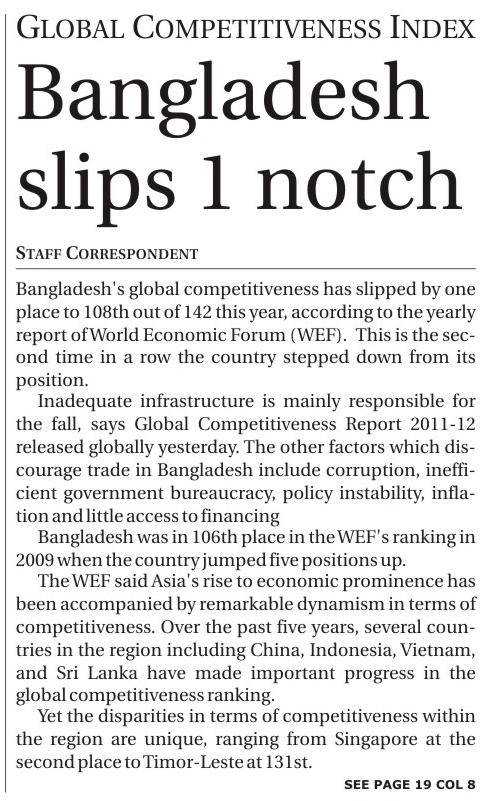 GLOBAL COMPETITIVENESS INDEX

Bangladesh slips 1 notch

STAFF CORRESPONDENT

Bangladesh's global competitiveness has slipped by one place to 108th out of 142 this year, according to the yearly report of World Economic Forum (WEF). This is the second time in a row the country stepped down from its position.

Inadequate infrastructure is mainly responsible for the fall, says Global Competitiveness Report 2011-12 released globally yesterday. The other factors which discourage trade in Bangladesh include corruption, inefficient government bureaucracy, policy instability, inflation and little access to financing

Bangladesh was in 106th place in the WEF's ranking in 2009 when the country jumped five positions up.

The WEF said Asia's rise to economic prominence has been accompanied by remarkable dynamism in terms of competitiveness. Over the past five years, several countries in the region including China, Indonesia, Vietnam, and Sri Lanka have made important progress in the global competitiveness ranking.

Yet the disparities in terms of competitiveness within the region are unique, ranging from Singapore at the second place to Timor-Leste at 131st.

SEE PAGE 19 COL 8